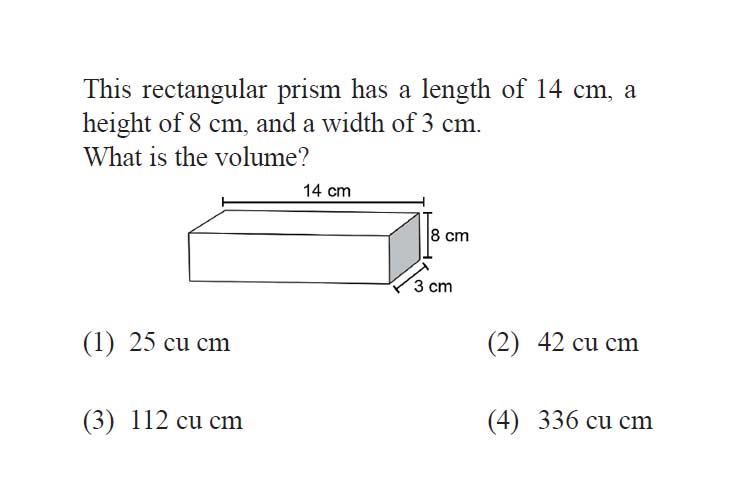 This rectangular prism has a length of 14 cm, a height of 8 cm, and a width of 3 cm.
What is the volume?

14 cm
8 cm
3 cm

(1) 25 cu cm

(2) 42 cu cm

(3) 112 cu cm

(4) 336 cu cm